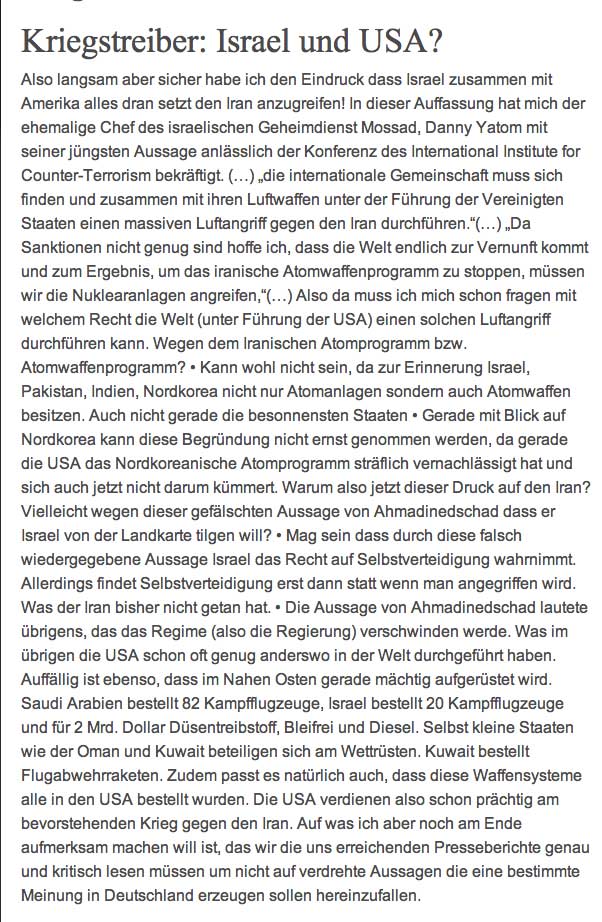 Kriegstreiber: Israel und USA?

Also langsam aber sicher habe ich den Eindruck dass Israel zusammen mit Amerika alles dran setzt den Iran anzugreifen! In dieser Auffassung hat mich der ehemalige Chef des israelischen Geheimdienst Mossad, Danny Yatom mit seiner jüngsten Aussage anlässlich der Konferenz des International Institute for Counter-Terrorism bekräftigt. (…) „die internationale Gemeinschaft muss sich finden und zusammen mit ihren Luftwaffen unter der Führung der Vereinigten Staaten einen massiven Luftangriff gegen den Iran durchführen."(…) „Da Sanktionen nicht genug sind hoffe ich, dass die Welt endlich zur Vernunft kommt und zum Ergebnis, um das iranische Atomwaffenprogramm zu stoppen, müssen wir die Nuklearanlagen angreifen,"(…) Also da muss ich mich schon fragen mit welchem Recht die Welt (unter Führung der USA) einen solchen Luftangriff durchführen kann. Wegen dem Iranischen Atomprogramm bzw. Atomwaffenprogramm? • Kann wohl nicht sein, da zur Erinnerung Israel, Pakistan, Indien, Nordkorea nicht nur Atomanlagen sondern auch Atomwaffen besitzen. Auch nicht gerade die besonnensten Staaten • Gerade mit Blick auf Nordkorea kann diese Begründung nicht ernst genommen werden, da gerade die USA das Nordkoreanische Atomprogramm sträflich vernachlässigt hat und sich auch jetzt nicht darum kümmert. Warum also jetzt dieser Druck auf den Iran? Vielleicht wegen dieser gefälschten Aussage von Ahmadinedschad dass er Israel von der Landkarte tilgen will? • Mag sein dass durch diese falsch wiedergegebene Aussage Israel das Recht auf Selbstverteidigung wahrnimmt. Allerdings findet Selbstverteidigung erst dann statt wenn man angegriffen wird. Was der Iran bisher nicht getan hat. • Die Aussage von Ahmadinedschad lautete übrigens, das das Regime (also die Regierung) verschwinden werde. Was im übrigen die USA schon oft genug anderswo in der Welt durchgeführt haben. Auffällig ist ebenso, dass im Nahen Osten gerade mächtig aufgerüstet wird. Saudi Arabien bestellt 82 Kampfflugzeuge, Israel bestellt 20 Kampfflugzeuge und für 2 Mrd. Dollar Düsentreibstoff, Bleifrei und Diesel. Selbst kleine Staaten wie der Oman und Kuwait beteiligen sich am Wettrüsten. Kuwait bestellt Flugabwehrraketen. Zudem passt es natürlich auch, dass diese Waffensysteme alle in den USA bestellt wurden. Die USA verdienen also schon prächtig am bevorstehenden Krieg gegen den Iran. Auf was ich aber noch am Ende aufmerksam machen will ist, das wir die uns erreichenden Presseberichte genau und kritisch lesen müssen um nicht auf verdrehte Aussagen die eine bestimmte Meinung in Deutschland erzeugen sollen hereinzufallen.